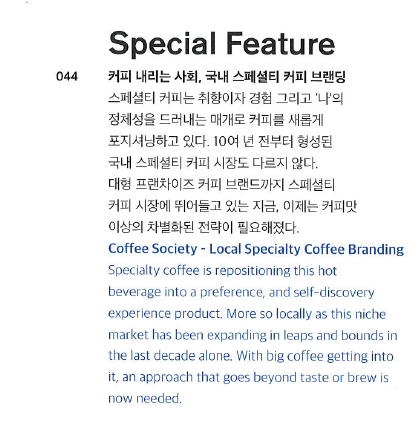 Special Feature

044

커피 내리는 사회, 국내 스페셜티 커피 브랜딩

스페셜티 커피는 취향이자 경험 그리고 '나'의 정체성을 드러내는 매개로 커피를 새롭게 포지셔닝하고 있다. 10여 년 전부터 형성된 국내 스페셜티 커피 시장도 다르지 않다. 대형 프랜차이즈 커피 브랜드까지 스페셜티 커피 시장에 뛰어들고 있는 지금, 이제는 커피맛 이상의 차별화된 전략이 필요해졌다.

Coffee Society - Local Specialty Coffee Branding

Specialty coffee is repositioning this hot beverage into a preference, and self-discovery experience product. More so locally as this niche market has been expanding in leaps and bounds in the last decade alone. With big coffee getting into it, an approach that goes beyond taste or brew is now needed.